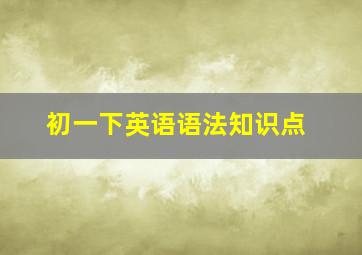 初一下英语语法知识点